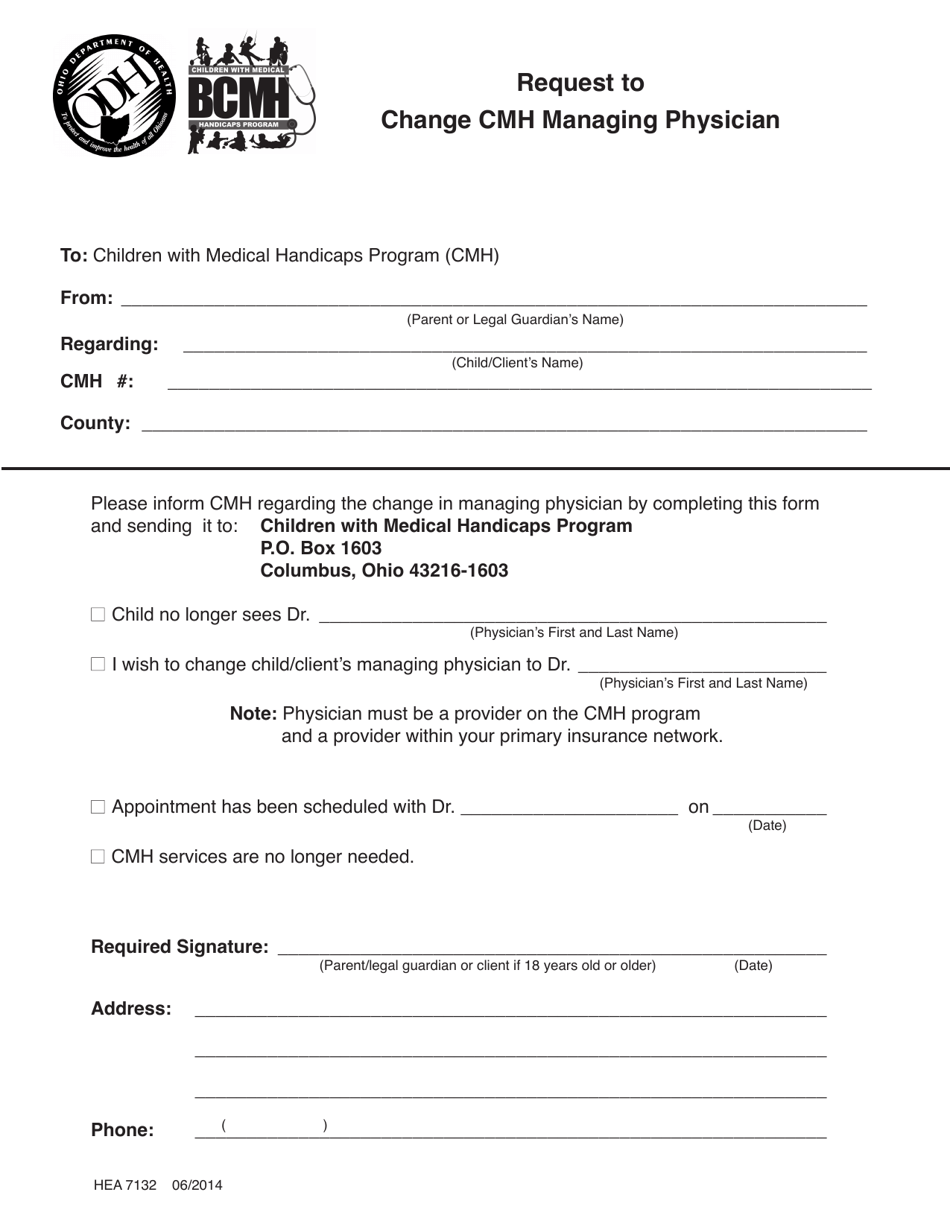 OHIO DEPARTMENT OF HEALTH
ODH
To protect and improve the health of all Ohioans

CHILDREN WITH MEDICAL
BCMH
HANDICAPS PROGRAM

Request to
Change CMH Managing Physician

To: Children with Medical Handicaps Program (CMH)

From: ____
(Parent or Legal Guardian's Name)

Regarding: ____
(Child/Client's Name)

CMH #: ____

County: ____

Please inform CMH regarding the change in managing physician by completing this form and sending it to: Children with Medical Handicaps Program
P.O. Box 1603
Columbus, Ohio 43216-1603

☐ Child no longer sees Dr. ____
(Physician's First and Last Name)

☐ I wish to change child/client's managing physician to Dr. ____
(Physician's First and Last Name)

Note: Physician must be a provider on the CMH program and a provider within your primary insurance network.

☐ Appointment has been scheduled with Dr. ____ on ____
(Date)

☐ CMH services are no longer needed.

Required Signature: ____
(Parent/legal guardian or client if 18 years old or older) (Date)

Address: ____
____
____

Phone: ( ) ____

HEA 7132 06/2014